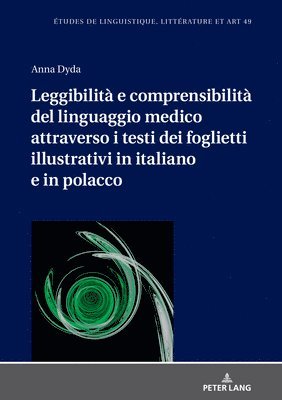 ÉTUDES DE LINGUISTIQUE, LITTÉRATURE ET ART 49

Anna Dyda

Leggibilità e comprensibilità del linguaggio medico attraverso i testi dei foglietti illustrativi in italiano e in polacco

PETER LANG